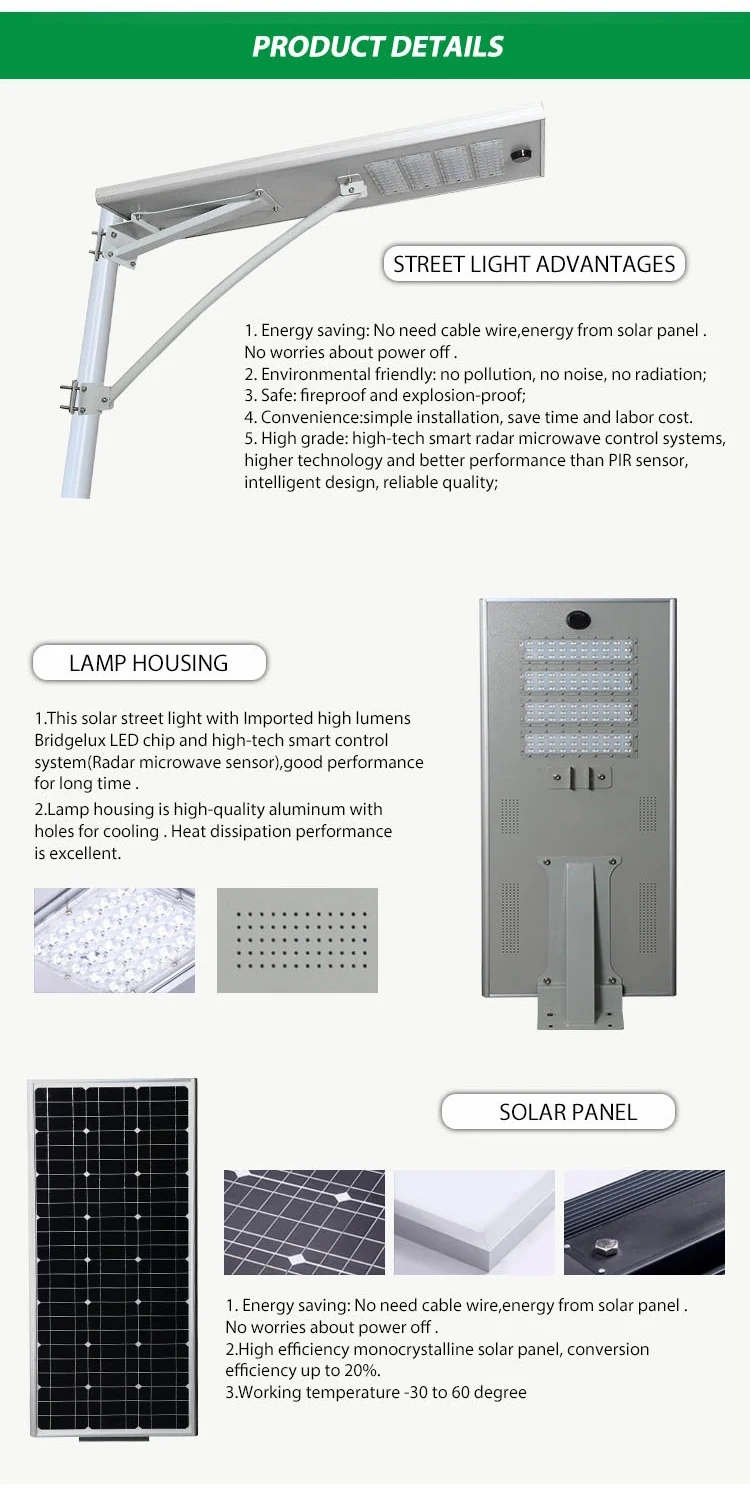 PRODUCT DETAILS

STREET LIGHT ADVANTAGES

1. Energy saving: No need cable wire,energy from solar panel . No worries about power off .
2. Environmental friendly: no pollution, no noise, no radiation;
3. Safe: fireproof and explosion-proof;
4. Convenience:simple installation, save time and labor cost.
5. High grade: high-tech smart radar microwave control systems, higher technology and better performance than PIR sensor, intelligent design, reliable quality;

LAMP HOUSING

1.This solar street light with Imported high lumens Bridgelux LED chip and high-tech smart control system(Radar microwave sensor),good performance for long time .

2.Lamp housing is high-quality aluminum with holes for cooling . Heat dissipation performance is excellent.

SOLAR PANEL

1. Energy saving: No need cable wire,energy from solar panel . No worries about power off .
2.High efficiency monocrystalline solar panel, conversion efficiency up to 20%.
3.Working temperature -30 to 60 degree